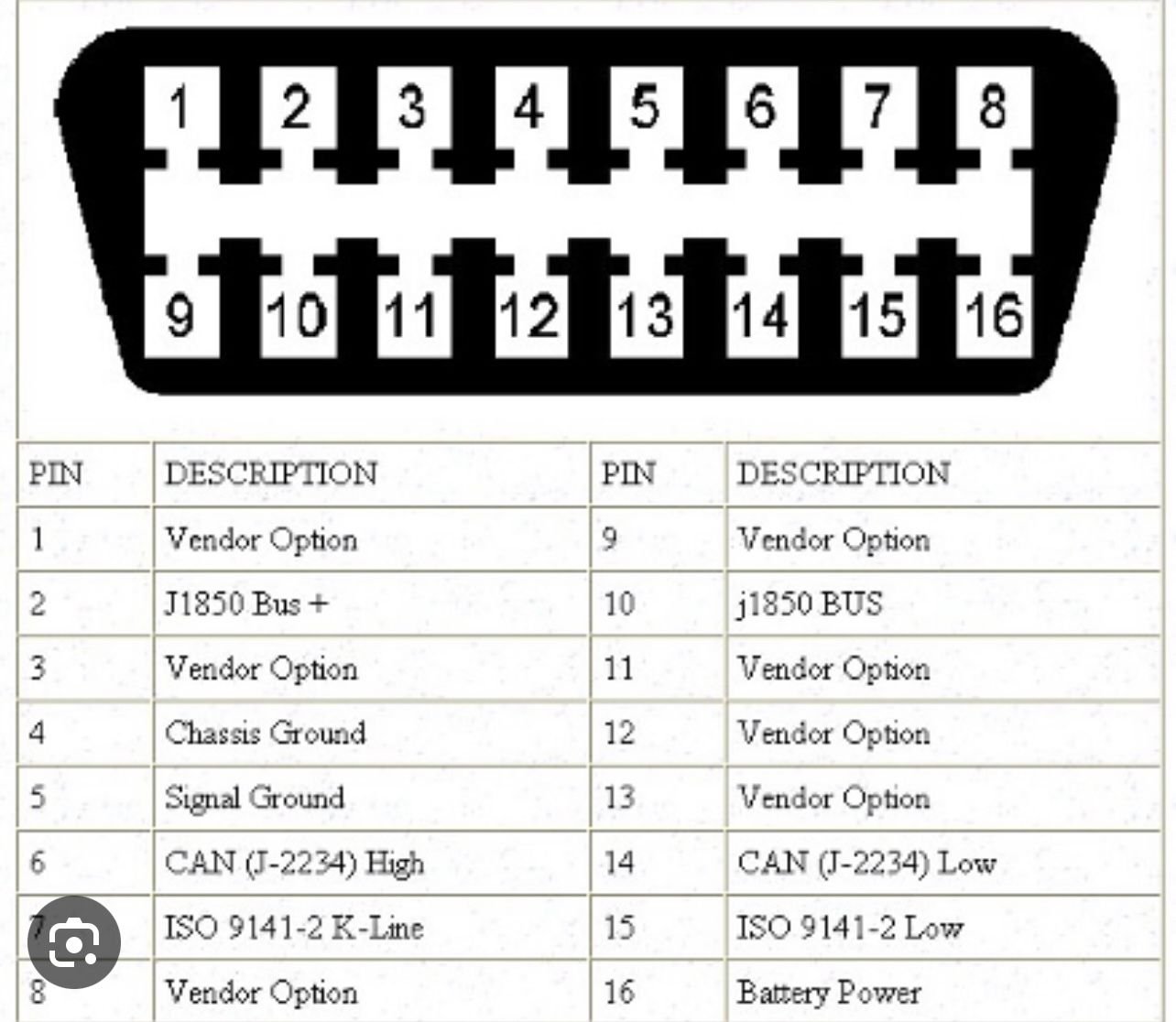 1 2 3 4 5 6 7 8
9 10 11 12 13 14 15 16

| PIN | DESCRIPTION | PIN | DESCRIPTION |
|---|---|---|---|
| 1 | Vendor Option | 9 | Vendor Option |
| 2 | J1850 Bus + | 10 | j1850 BUS |
| 3 | Vendor Option | 11 | Vendor Option |
| 4 | Chassis Ground | 12 | Vendor Option |
| 5 | Signal Ground | 13 | Vendor Option |
| 6 | CAN (J-2234) High | 14 | CAN (J-2234) Low |
| 7 | ISO 9141-2 K-Line | 15 | ISO 9141-2 Low |
| 8 | Vendor Option | 16 | Battery Power |